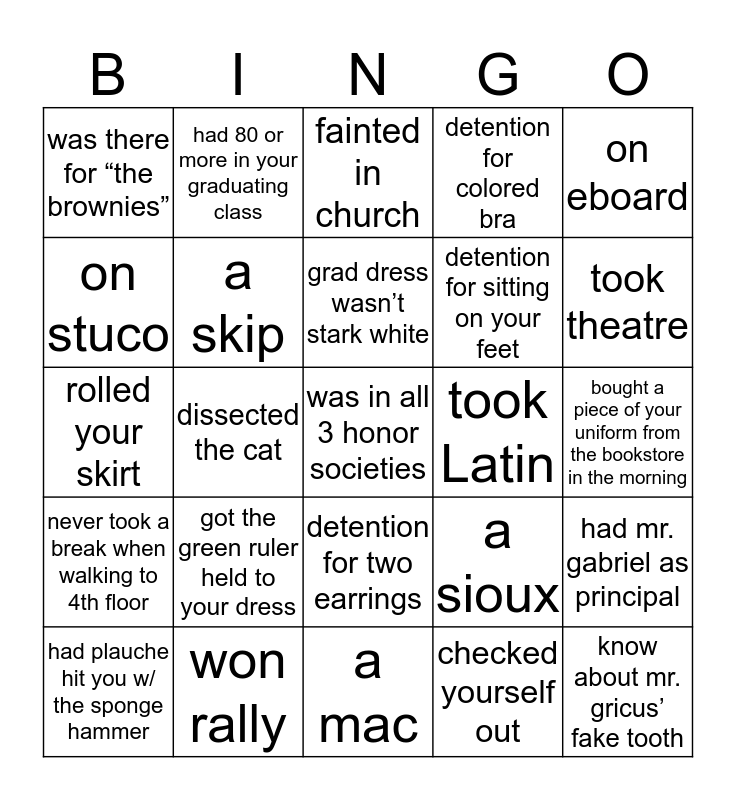 | B | I | N | G | O |
|---|---|---|---|---|
| was there for “the brownies” | had 80 or more in your graduating class | fainted in church | detention for colored bra | on eboard |
| on stuco | a skip | grad dress wasn’t stark white | detention for sitting on your feet | took theatre |
| rolled your skirt | dissected the cat | was in all 3 honor societies | took Latin | bought a piece of your uniform from the bookstore in the morning |
| never took a break when walking to 4th floor | got the green ruler held to your dress | detention for two earrings | a sioux | had mr. gabriel as principal |
| had plauche hit you w/ the sponge hammer | won rally | a mac | checked yourself out | know about mr. gricus’ fake tooth |